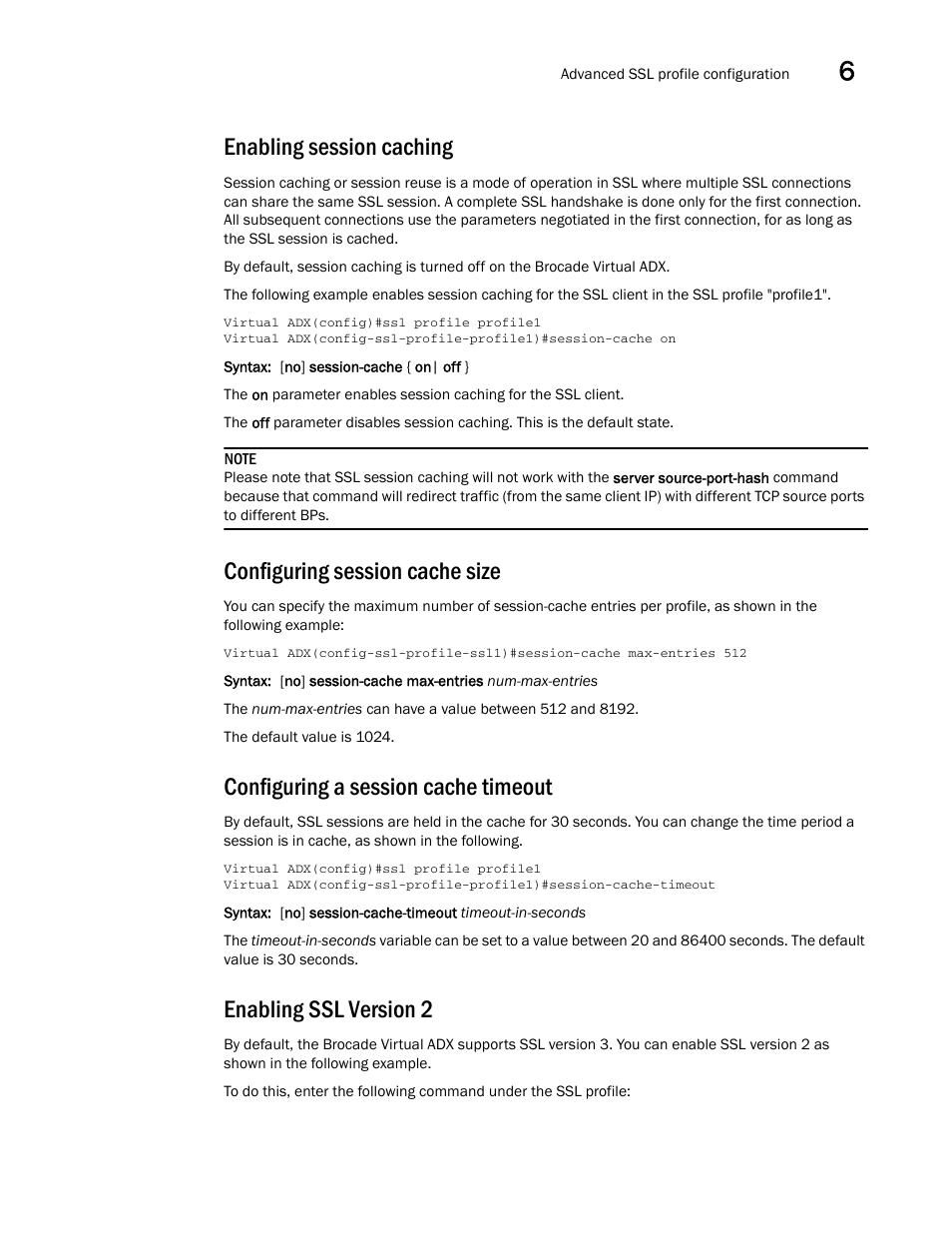 Advanced SSL profile configuration 6

Enabling session caching

Session caching or session reuse is a mode of operation in SSL where multiple SSL connections can share the same SSL session. A complete SSL handshake is done only for the first connection. All subsequent connections use the parameters negotiated in the first connection, for as long as the SSL session is cached.

By default, session caching is turned off on the Brocade Virtual ADX.

The following example enables session caching for the SSL client in the SSL profile "profile1".

Virtual ADX(config)#ssl profile profile1
Virtual ADX(config-ssl-profile-profile1)#session-cache on

Syntax: [no] session-cache { on | off }

The on parameter enables session caching for the SSL client.

The off parameter disables session caching. This is the default state.

NOTE
Please note that SSL session caching will not work with the server source-port-hash command because that command will redirect traffic (from the same client IP) with different TCP source ports to different BPs.

Configuring session cache size

You can specify the maximum number of session-cache entries per profile, as shown in the following example:

Virtual ADX(config-ssl-profile-ssl1)#session-cache max-entries 512

Syntax: [no] session-cache max-entries num-max-entries

The num-max-entries can have a value between 512 and 8192.

The default value is 1024.

Configuring a session cache timeout

By default, SSL sessions are held in the cache for 30 seconds. You can change the time period a session is in cache, as shown in the following.

Virtual ADX(config)#ssl profile profile1
Virtual ADX(config-ssl-profile-profile1)#session-cache-timeout

Syntax: [no] session-cache-timeout timeout-in-seconds

The timeout-in-seconds variable can be set to a value between 20 and 86400 seconds. The default value is 30 seconds.

Enabling SSL Version 2

By default, the Brocade Virtual ADX supports SSL version 3. You can enable SSL version 2 as shown in the following example.

To do this, enter the following command under the SSL profile: